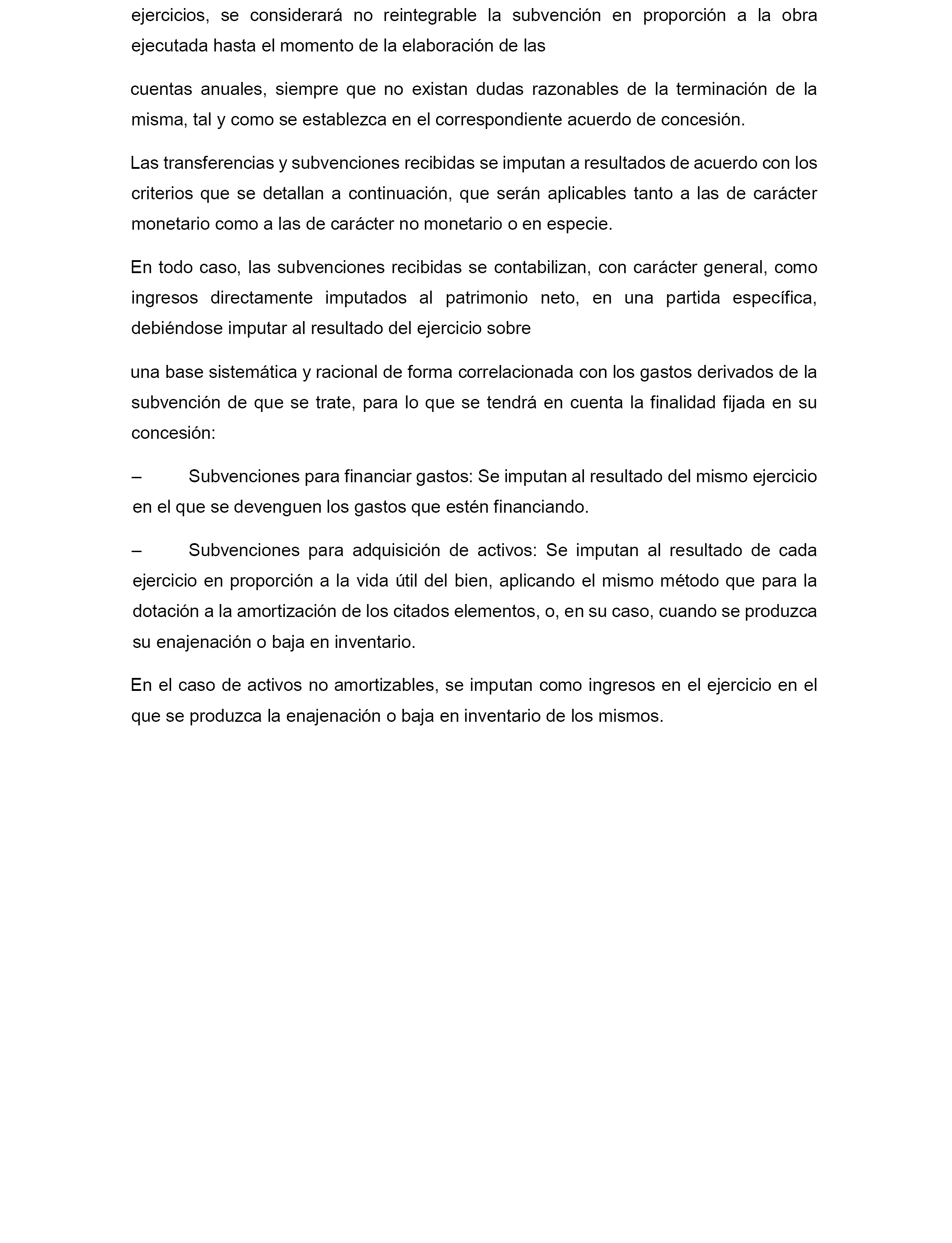 ejercicios, se considerará no reintegrable la subvención en proporción a la obra ejecutada hasta el momento de la elaboración de las

cuentas anuales, siempre que no existan dudas razonables de la terminación de la misma, tal y como se establezca en el correspondiente acuerdo de concesión.

Las transferencias y subvenciones recibidas se imputan a resultados de acuerdo con los criterios que se detallan a continuación, que serán aplicables tanto a las de carácter monetario como a las de carácter no monetario o en especie.

En todo caso, las subvenciones recibidas se contabilizan, con carácter general, como ingresos directamente imputados al patrimonio neto, en una partida específica, debiéndose imputar al resultado del ejercicio sobre

una base sistemática y racional de forma correlacionada con los gastos derivados de la subvención de que se trate, para lo que se tendrá en cuenta la finalidad fijada en su concesión:

– Subvenciones para financiar gastos: Se imputan al resultado del mismo ejercicio en el que se devenguen los gastos que estén financiando.

– Subvenciones para adquisición de activos: Se imputan al resultado de cada ejercicio en proporción a la vida útil del bien, aplicando el mismo método que para la dotación a la amortización de los citados elementos, o, en su caso, cuando se produzca su enajenación o baja en inventario.

En el caso de activos no amortizables, se imputan como ingresos en el ejercicio en el que se produzca la enajenación o baja en inventario de los mismos.